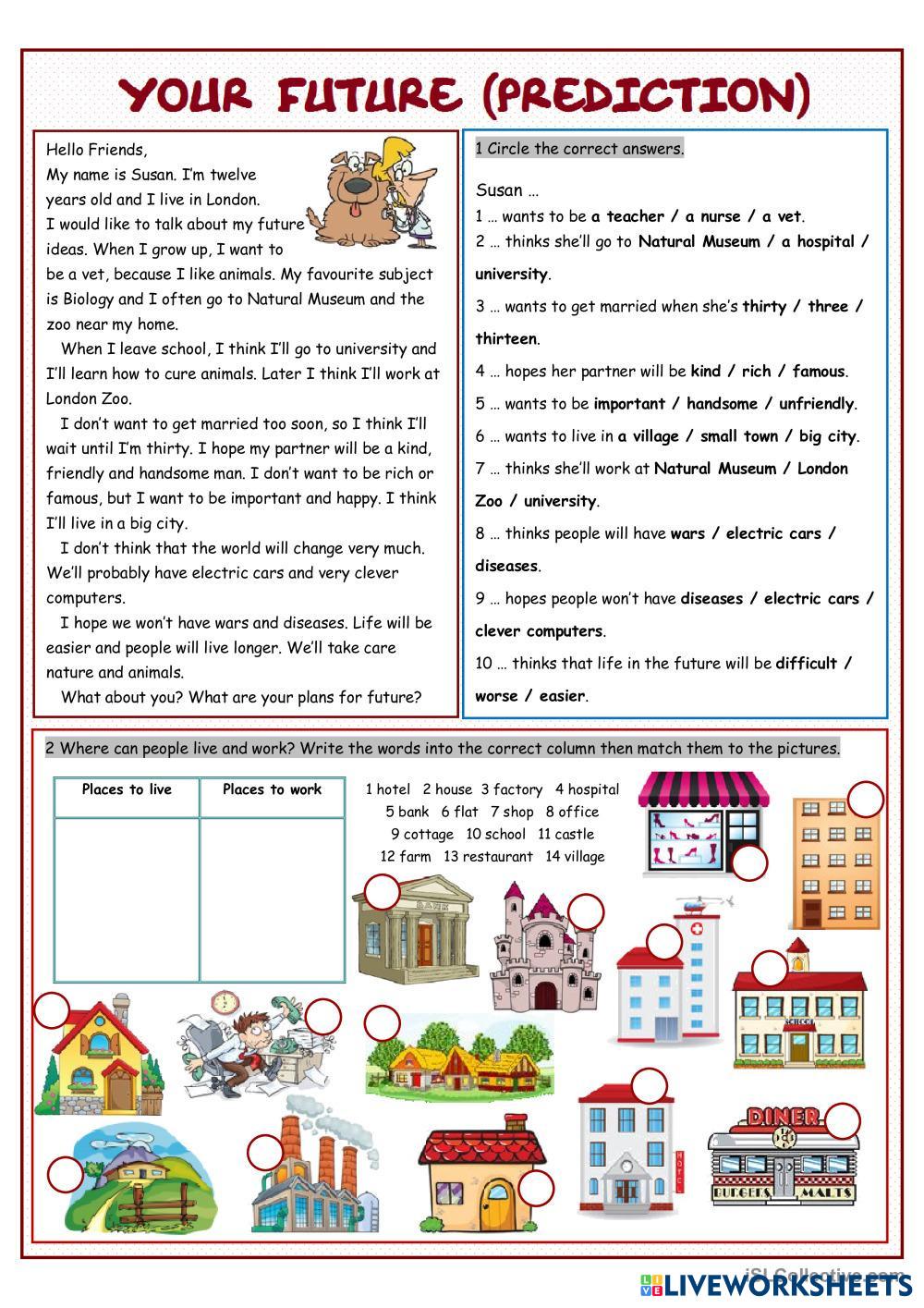 YOUR FUTURE (PREDICTION)

Hello Friends,
My name is Susan. I'm twelve years old and I live in London.
I would like to talk about my future ideas. When I grow up, I want to be a vet, because I like animals. My favourite subject is Biology and I often go to Natural Museum and the zoo near my home.
When I leave school, I think I'll go to university and I'll learn how to cure animals. Later I think I'll work at London Zoo.
I don't want to get married too soon, so I think I'll wait until I'm thirty. I hope my partner will be a kind, friendly and handsome man. I don't want to be rich or famous, but I want to be important and happy. I think I'll live in a big city.
I don't think that the world will change very much. We'll probably have electric cars and very clever computers.
I hope we won't have wars and diseases. Life will be easier and people will live longer. We'll take care nature and animals.
What about you? What are your plans for future?

1 Circle the correct answers.

Susan …
1 … wants to be a teacher / a nurse / a vet.
2 … thinks she'll go to Natural Museum / a hospital / university.
3 … wants to get married when she's thirty / three / thirteen.
4 … hopes her partner will be kind / rich / famous.
5 … wants to be important / handsome / unfriendly.
6 … wants to live in a village / small town / big city.
7 … thinks she'll work at Natural Museum / London Zoo / university.
8 … thinks people will have wars / electric cars / diseases.
9 … hopes people won't have diseases / electric cars / clever computers.
10 … thinks that life in the future will be difficult / worse / easier.

2 Where can people live and work? Write the words into the correct column then match them to the pictures.

| Places to live | Places to work |
|---|---|
| | |

1 hotel 2 house 3 factory 4 hospital
5 bank 6 flat 7 shop 8 office
9 cottage 10 school 11 castle
12 farm 13 restaurant 14 village

BANK
SCHOOL
HOTEL
DINER
BURGERS MALTS

iSLCollective.com
LIVEWORKSHEETS